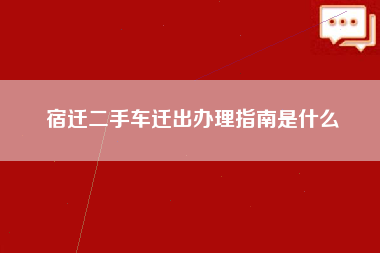 宿迁二手车迁出办理指南是什么